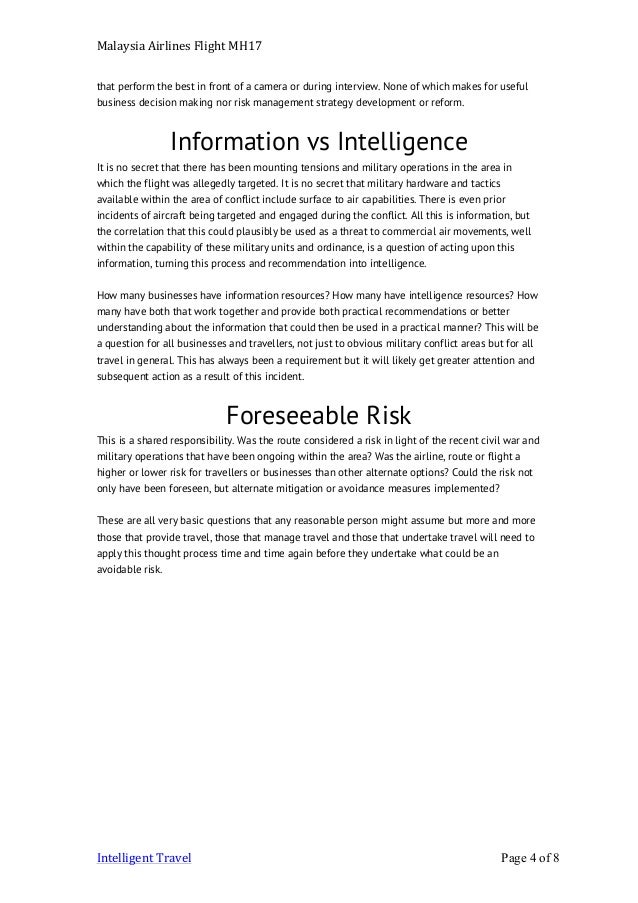 Malaysia Airlines Flight MH17

that perform the best in front of a camera or during interview. None of which makes for useful business decision making nor risk management strategy development or reform.

Information vs Intelligence

It is no secret that there has been mounting tensions and military operations in the area in which the flight was allegedly targeted. It is no secret that military hardware and tactics available within the area of conflict include surface to air capabilities. There is even prior incidents of aircraft being targeted and engaged during the conflict. All this is information, but the correlation that this could plausibly be used as a threat to commercial air movements, well within the capability of these military units and ordinance, is a question of acting upon this information, turning this process and recommendation into intelligence.

How many businesses have information resources? How many have intelligence resources? How many have both that work together and provide both practical recommendations or better understanding about the information that could then be used in a practical manner? This will be a question for all businesses and travellers, not just to obvious military conflict areas but for all travel in general. This has always been a requirement but it will likely get greater attention and subsequent action as a result of this incident.

Foreseeable Risk

This is a shared responsibility. Was the route considered a risk in light of the recent civil war and military operations that have been ongoing within the area? Was the airline, route or flight a higher or lower risk for travellers or businesses than other alternate options? Could the risk not only have been foreseen, but alternate mitigation or avoidance measures implemented?

These are all very basic questions that any reasonable person might assume but more and more those that provide travel, those that manage travel and those that undertake travel will need to apply this thought process time and time again before they undertake what could be an avoidable risk.

Intelligent Travel

Page 4 of 8